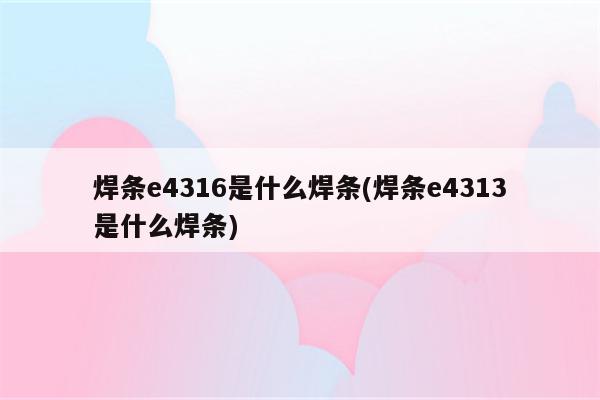 焊条e4316是什么焊条(焊条e4313是什么焊条)